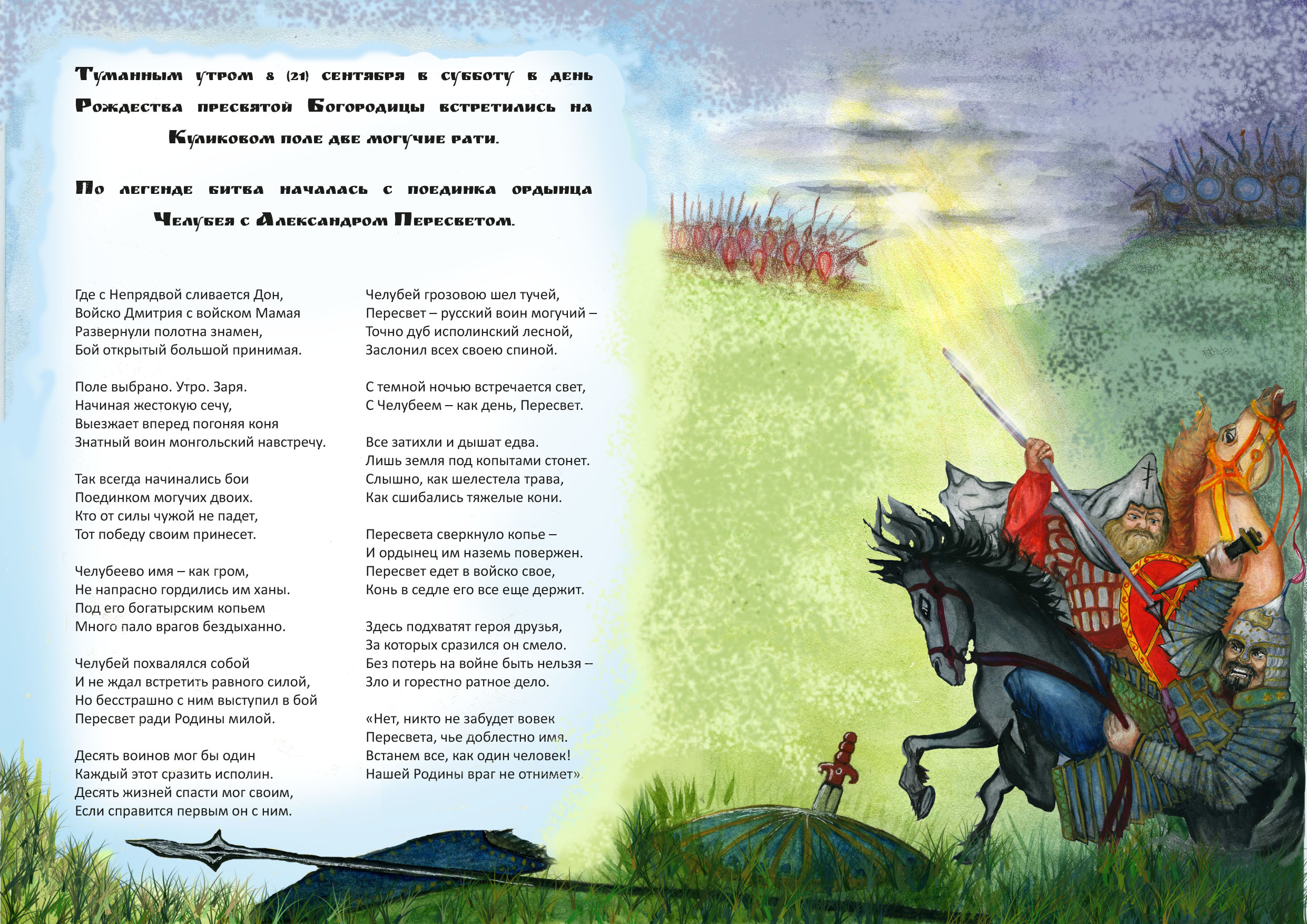 Туманным утром 8 (21) сентября в субботу в день Рождества пресвятой Богородицы встретились на Куликовом поле две могучие рати.

По легенде битва началась с поединка ордынца Челубея с Александром Пересветом.

Где с Непрядвой сливается Дон,
Войско Дмитрия с войском Мамая
Развернули полотна знамен,
Бой открытый большой принимая.

Поле выбрано. Утро. Заря.
Начиная жестокую сечу,
Выезжает вперед погоняя коня
Знатный воин монгольский навстречу.

Так всегда начинались бои
Поединком могучих двоих.
Кто от силы чужой не падет,
Тот победу своим принесет.

Челубеево имя – как гром,
Не напрасно гордились им ханы.
Под его богатырским копьем
Много пало врагов бездыханно.

Челубей похвалялся собой
И не ждал встретить равного силой,
Но бесстрашно с ним выступил в бой
Пересвет ради Родины милой.

Десять воинов мог бы один
Каждый этот сразить исполин.
Десять жизней спасти мог своим,
Если справится первым он с ним.

Челубей грозовою шел тучей,
Пересвет – русский воин могучий –
Точно дуб исполинский лесной,
Заслонил всех своею спиной.

С темной ночью встречается свет,
С Челубеем – как день, Пересвет.

Все затихли и дышат едва.
Лишь земля под копытами стонет.
Слышно, как шелестела трава,
Как сшибались тяжелые кони.

Пересвета сверкнуло копье –
И ордынец им наземь повержен.
Пересвет едет в войско свое,
Конь в седле его все еще держит.

Здесь подхватят героя друзья,
За которых сразился он смело.
Без потерь на войне быть нельзя –
Зло и горестно ратное дело.

«Нет, никто не забудет вовек
Пересвета, чье доблестно имя.
Встанем все, как один человек!
Нашей Родины враг не отнимет»